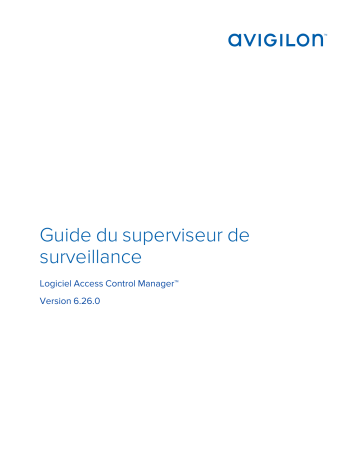 AVIGILON™

Guide du superviseur de surveillance

Logiciel Access Control Manager™

Version 6.26.0